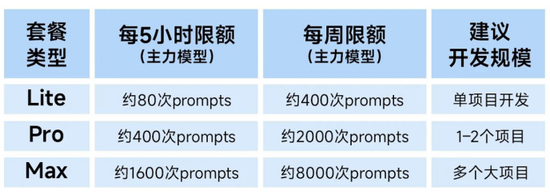 | 套餐类型 | 每5小时限额（主力模型） | 每周限额（主力模型） | 建议开发规模 |
|---|---|---|---|
| Lite | 约80次prompts | 约400次prompts | 单项目开发 |
| Pro | 约400次prompts | 约2000次prompts | 1-2个项目 |
| Max | 约1600次prompts | 约8000次prompts | 多个大项目 |